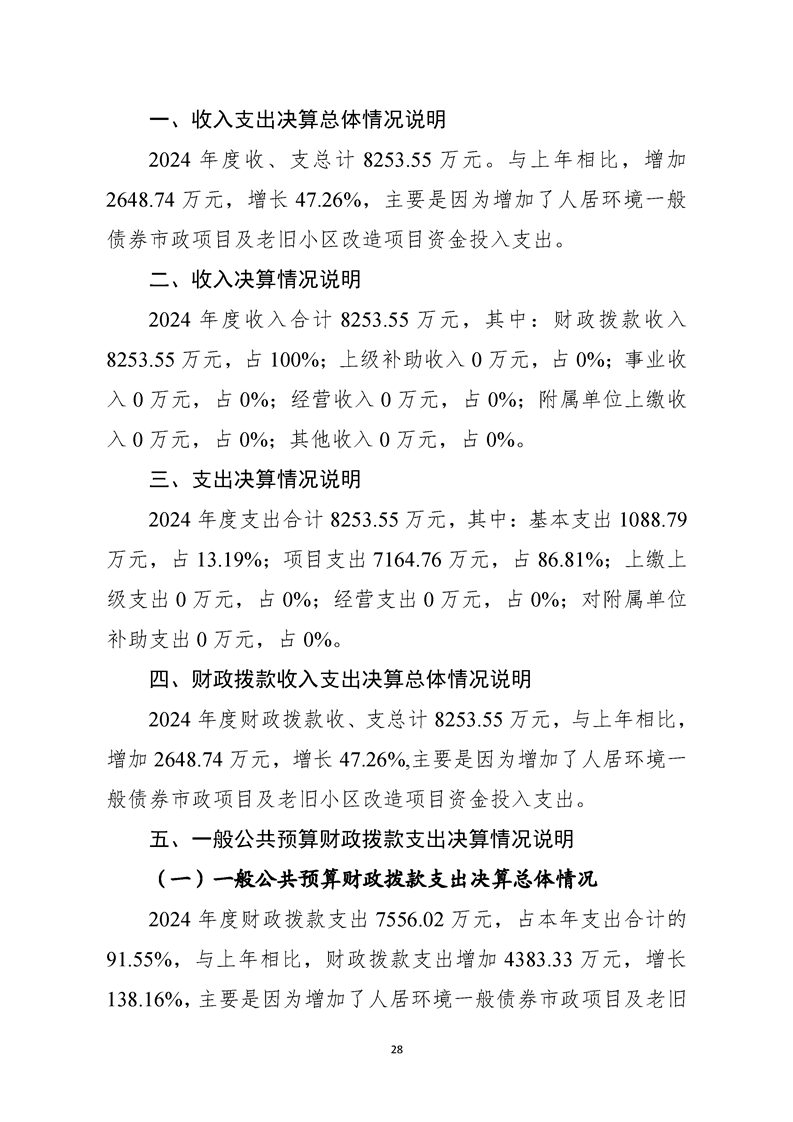 一、收入支出决算总体情况说明

2024 年度收、支总计 8253.55 万元。与上年相比，增加 2648.74 万元，增长 47.26%，主要是因为增加了人居环境一般债券市政项目及老旧小区改造项目资金投入支出。

二、收入决算情况说明

2024 年度收入合计 8253.55 万元，其中：财政拨款收入 8253.55 万元，占 100%；上级补助收入 0 万元，占 0%；事业收入 0 万元，占 0%；经营收入 0 万元，占 0%；附属单位上缴收入 0 万元，占 0%；其他收入 0 万元，占 0%。

三、支出决算情况说明

2024 年度支出合计 8253.55 万元，其中：基本支出 1088.79 万元，占 13.19%；项目支出 7164.76 万元，占 86.81%；上缴上级支出 0 万元，占 0%；经营支出 0 万元，占 0%；对附属单位补助支出 0 万元，占 0%。

四、财政拨款收入支出决算总体情况说明

2024 年度财政拨款收、支总计 8253.55 万元，与上年相比，增加 2648.74 万元，增长 47.26%,主要是因为增加了人居环境一般债券市政项目及老旧小区改造项目资金投入支出。

五、一般公共预算财政拨款支出决算情况说明

（一）一般公共预算财政拨款支出决算总体情况

2024 年度财政拨款支出 7556.02 万元，占本年支出合计的 91.55%，与上年相比，财政拨款支出增加 4383.33 万元，增长 138.16%，主要是因为增加了人居环境一般债券市政项目及老旧

28